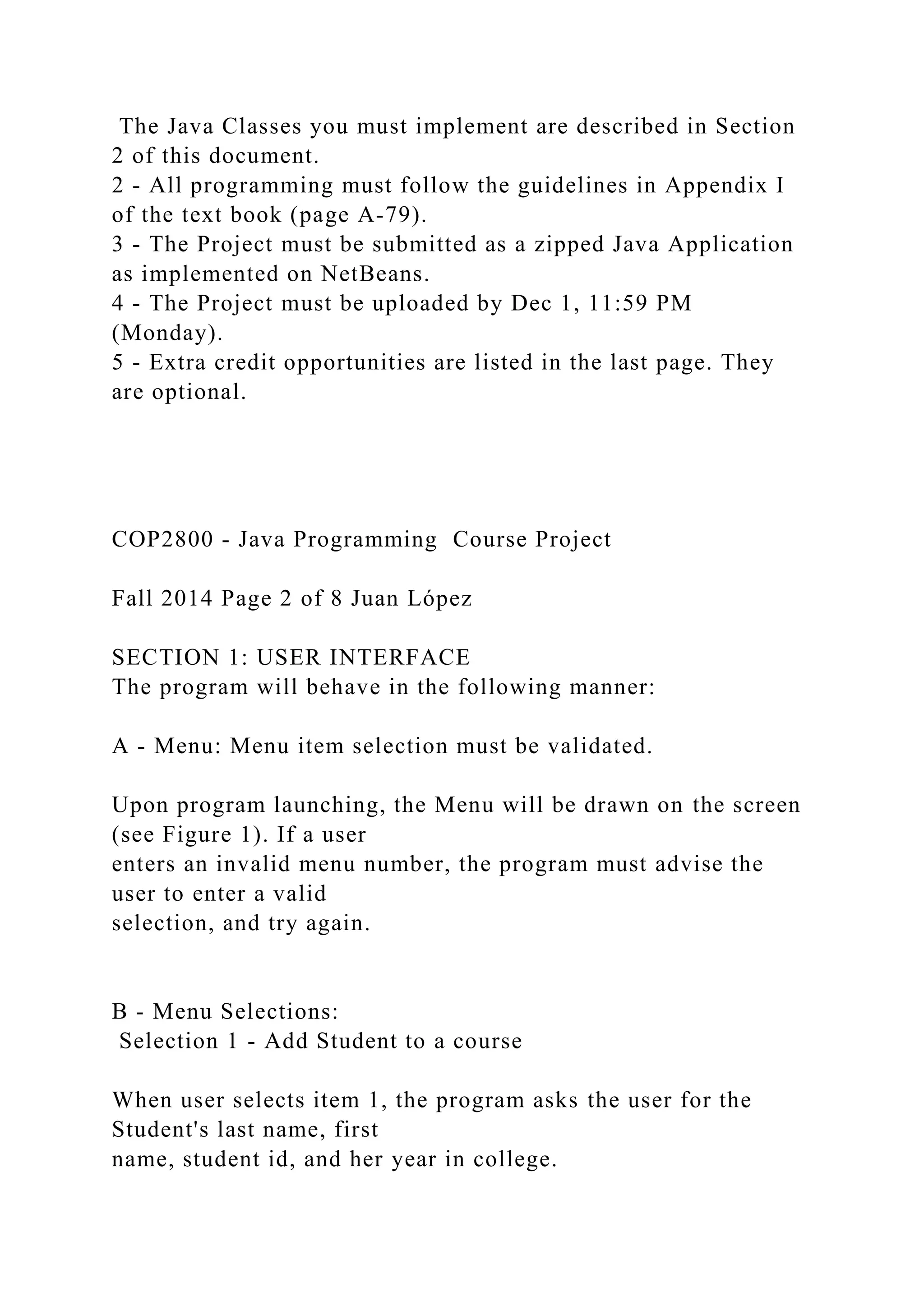 The Java Classes you must implement are described in Section 2 of this document.
2 - All programming must follow the guidelines in Appendix I of the text book (page A-79).
3 - The Project must be submitted as a zipped Java Application as implemented on NetBeans.
4 - The Project must be uploaded by Dec 1, 11:59 PM (Monday).
5 - Extra credit opportunities are listed in the last page. They are optional.

COP2800 - Java Programming  Course Project

Fall 2014 Page 2 of 8 Juan López

SECTION 1: USER INTERFACE
The program will behave in the following manner:

A - Menu: Menu item selection must be validated.

Upon program launching, the Menu will be drawn on the screen (see Figure 1). If a user enters an invalid menu number, the program must advise the user to enter a valid selection, and try again.

B - Menu Selections:
Selection 1 - Add Student to a course

When user selects item 1, the program asks the user for the Student's last name, first name, student id, and her year in college.